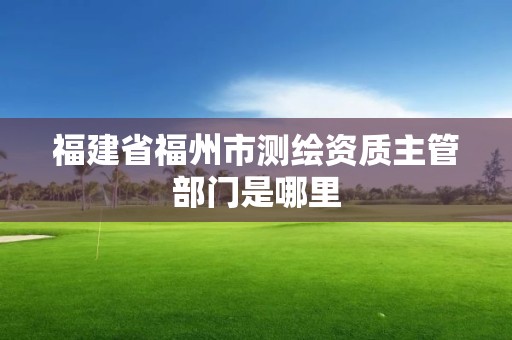 福建省福州市测绘资质主管部门是哪里